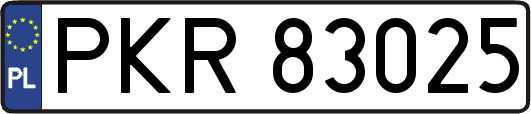 PL
PKR 83025